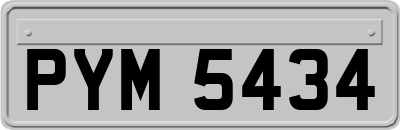 PYM 5434